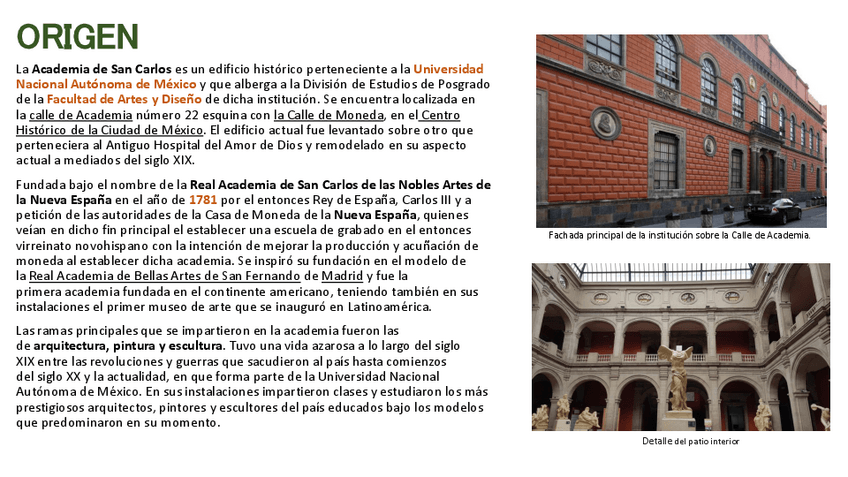 ORIGEN

La Academia de San Carlos es un edificio histórico perteneciente a la Universidad Nacional Autónoma de México y que alberga a la División de Estudios de Posgrado de la Facultad de Artes y Diseño de dicha institución. Se encuentra localizada en la calle de Academia número 22 esquina con la Calle de Moneda, en el Centro Histórico de la Ciudad de México. El edificio actual fue levantado sobre otro que perteneciera al Antiguo Hospital del Amor de Dios y remodelado en su aspecto actual a mediados del siglo XIX.

Fundada bajo el nombre de la Real Academia de San Carlos de las Nobles Artes de la Nueva España en el año de 1781 por el entonces Rey de España, Carlos III y a petición de las autoridades de la Casa de Moneda de la Nueva España, quienes veían en dicho fin principal el establecer una escuela de grabado en el entonces virreinato novohispano con la intención de mejorar la producción y acuñación de moneda al establecer dicha academia. Se inspiró su fundación en el modelo de la Real Academia de Bellas Artes de San Fernando de Madrid y fue la primera academia fundada en el continente americano, teniendo también en sus instalaciones el primer museo de arte que se inauguró en Latinoamérica.

Las ramas principales que se impartieron en la academia fueron las de arquitectura, pintura y escultura. Tuvo una vida azarosa a lo largo del siglo XIX entre las revoluciones y guerras que sacudieron al país hasta comienzos del siglo XX y la actualidad, en que forma parte de la Universidad Nacional Autónoma de México. En sus instalaciones impartieron clases y estudiaron los más prestigiosos arquitectos, pintores y escultores del país educados bajo los modelos que predominaron en su momento.

Fachada principal de la institución sobre la Calle de Academia.

Detalle del patio interior